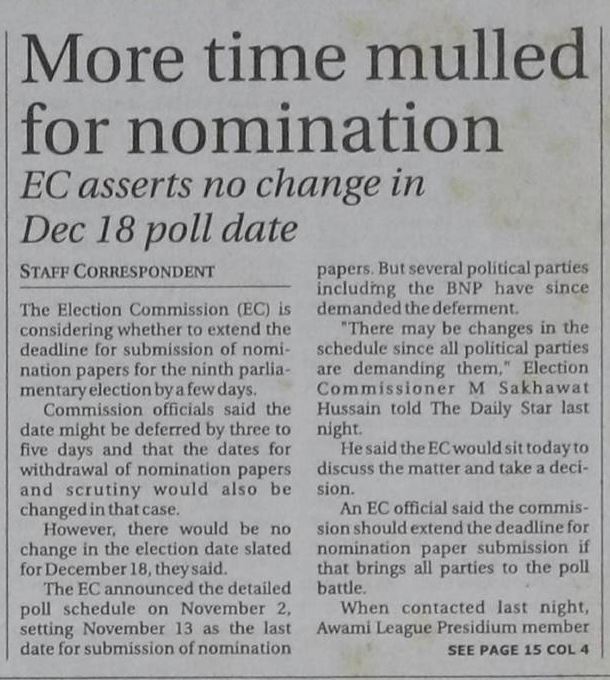 More time mulled for nomination

EC asserts no change in Dec 18 poll date

STAFF CORRESPONDENT

The Election Commission (EC) is considering whether to extend the deadline for submission of nomination papers for the ninth parliamentary election by a few days.

Commission officials said the date might be deferred by three to five days and that the dates for withdrawal of nomination papers and scrutiny would also be changed in that case.

However, there would be no change in the election date slated for December 18, they said.

The EC announced the detailed poll schedule on November 2, setting November 13 as the last date for submission of nomination papers. But several political parties including the BNP have since demanded the deferment.

"There may be changes in the schedule since all political parties are demanding them," Election Commissioner M Sakhawat Hussain told The Daily Star last night.

He said the EC would sit today to discuss the matter and take a decision.

An EC official said the commission should extend the deadline for nomination paper submission if that brings all parties to the poll battle.

When contacted last night, Awami League Presidium member

SEE PAGE 15 COL 4